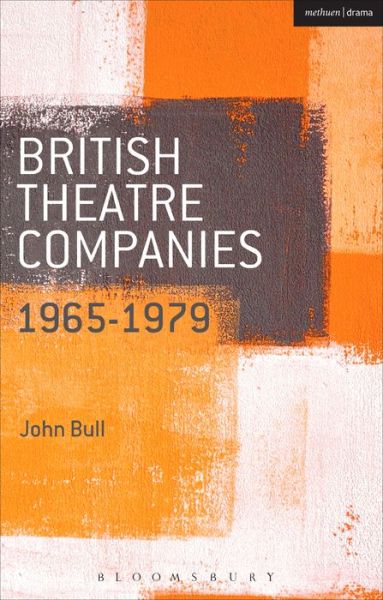 methuen | drama

BRITISH THEATRE COMPANIES

1965-1979

John Bull

BLOOMSBURY